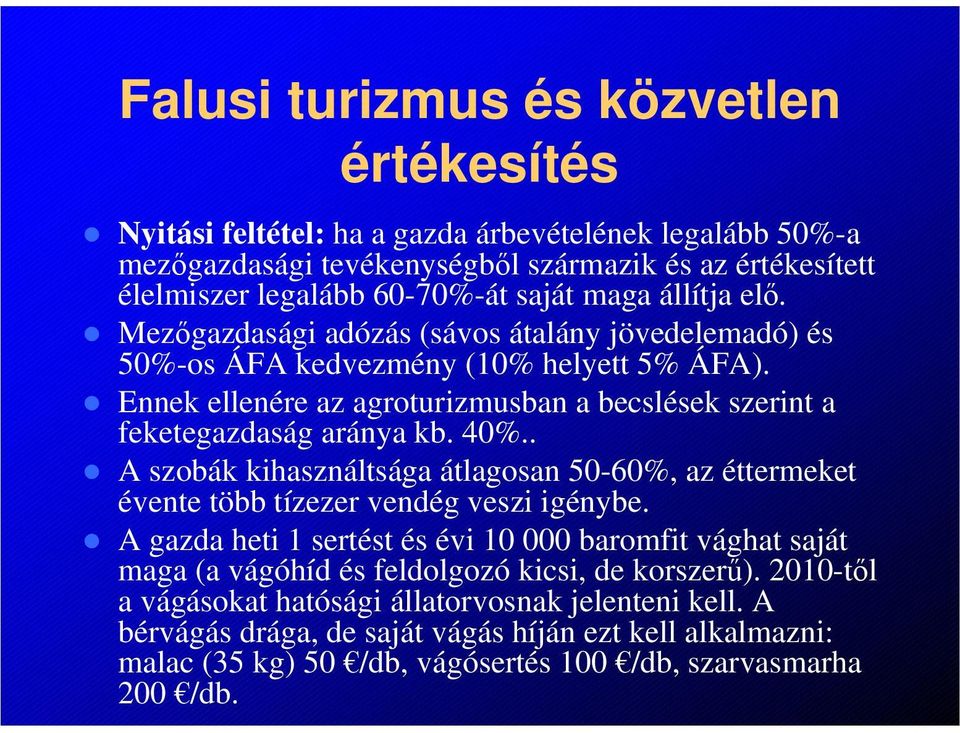 Falusi turizmus és közvetlen értékesítés

Nyitási feltétel: ha a gazda árbevételének legalább 50%-a mezőgazdasági tevékenységből származik és az értékesített élelmiszer legalább 60-70%-át saját maga állítja elő.

Mezőgazdasági adózás (sávos átalány jövedelemadó) és 50%-os ÁFA kedvezmény (10% helyett 5% ÁFA).

Ennek ellenére az agroturizmusban a becslések szerint a feketegazdaság aránya kb. 40%..

A szobák kihasználtsága átlagosan 50-60%, az éttermeket évente több tízezer vendég veszi igénybe.

A gazda heti 1 sertést és évi 10 000 baromfit vághat saját maga (a vágóhíd és feldolgozó kicsi, de korszerű). 2010-től a vágásokat hatósági állatorvosnak jelenteni kell. A bérvágás drága, de saját vágás híján ezt kell alkalmazni: malac (35 kg) 50 €/db, vágósertés 100 €/db, szarvasmarha 200 €/db.